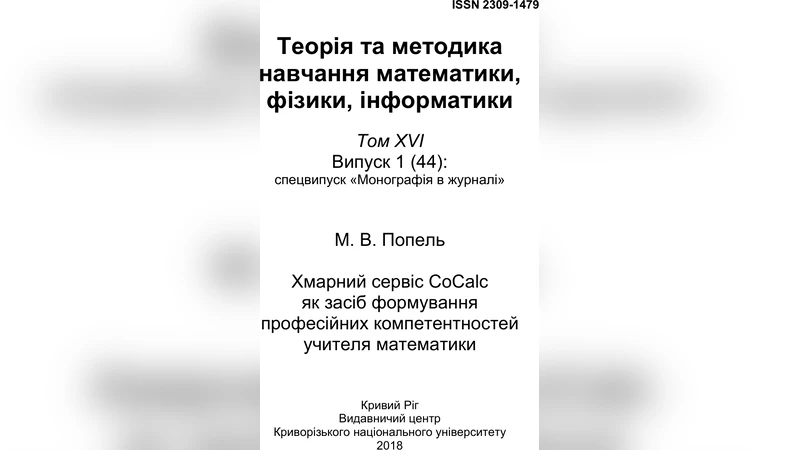 ISSN 2309-1479

Теорія та методика навчання математики, фізики, інформатики

Том XVI
Випуск 1 (44):
спецвипуск «Монографія в журналі»

М. В. Попель

Хмарний сервіс CoCalc як засіб формування професійних компетентностей учителя математики

Кривий Ріг
Видавничий центр
Криворізького національного університету
2018